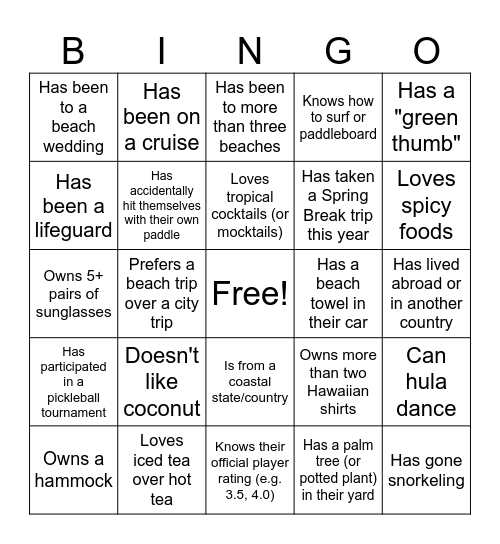 | B | I | N | G | O |
|---|---|---|---|---|
| Has been to a beach wedding | Has been on a cruise | Has been to more than three beaches | Knows how to surf or paddleboard | Has a "green thumb" |
| Has been a lifeguard | Has accidentally hit themselves with their own paddle | Loves tropical cocktails (or mocktails) | Has taken a Spring Break trip this year | Loves spicy foods |
| Owns 5+ pairs of sunglasses | Prefers a beach trip over a city trip | Free! | Has a beach towel in their car | Has lived abroad or in another country |
| Has participated in a pickleball tournament | Doesn't like coconut | Is from a coastal state/country | Owns more than two Hawaiian shirts | Can hula dance |
| Owns a hammock | Loves iced tea over hot tea | Knows their official player rating (e.g. 3.5, 4.0) | Has a palm tree (or potted plant) in their yard | Has gone snorkeling |